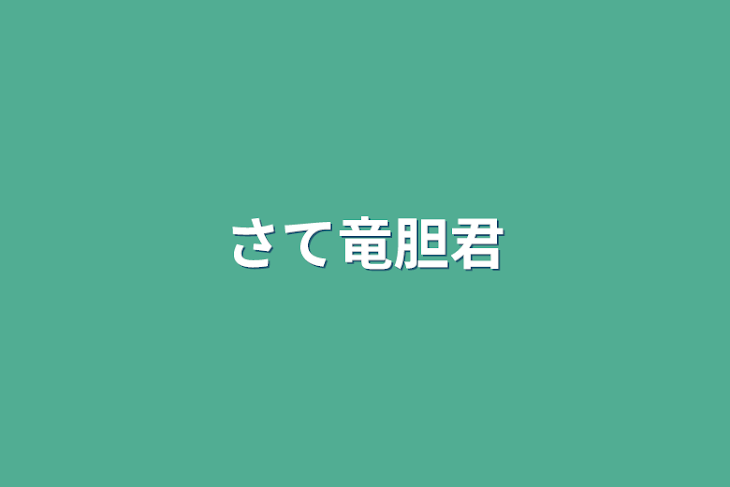 さて竜胆君